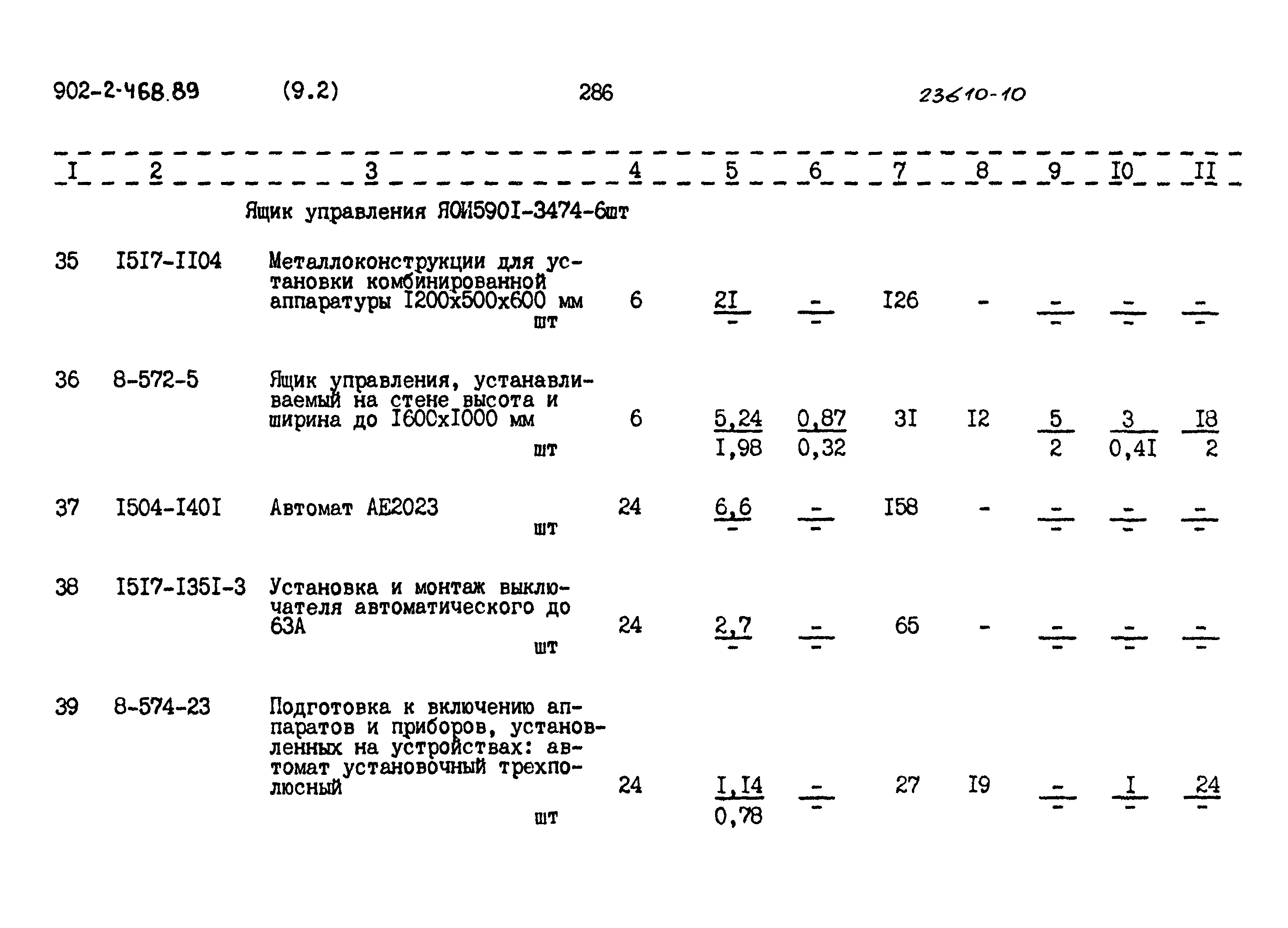 902-2-468.89 (9.2) 286 23610-10

| I | 2 | 3 | 4 | 5 | 6 | 7 | 8 | 9 | I0 | II |
|---|---|---|---|---|---|---|---|---|---|---|
| | | Ящик управления ЯОИ590I-3474-6шт | | | | | | | | |
| 35 | I5I7-II04 | Металлоконструкции для установки комбинированной аппаратуры I200x500x600 мм шт | 6 | $\frac{2I}{-}$ | $\frac{-}{-}$ | I26 | - | $\frac{-}{-}$ | $\frac{-}{-}$ | $\frac{-}{-}$ |
| 36 | 8-572-5 | Ящик управления, устанавливаемый на стене высота и ширина до I600xI000 мм шт | 6 | $\frac{5,24}{I,98}$ | $\frac{0,87}{0,32}$ | 3I | I2 | $\frac{5}{2}$ | $\frac{3}{0,4I}$ | $\frac{I8}{2}$ |
| 37 | I504-I40I | Автомат АЕ2023 шт | 24 | $\frac{6,6}{-}$ | $\frac{-}{-}$ | I58 | - | $\frac{-}{-}$ | $\frac{-}{-}$ | $\frac{-}{-}$ |
| 38 | I5I7-I35I-3 | Установка и монтаж выключателя автоматического до 63А шт | 24 | $\frac{2,7}{-}$ | $\frac{-}{-}$ | 65 | - | $\frac{-}{-}$ | $\frac{-}{-}$ | $\frac{-}{-}$ |
| 39 | 8-574-23 | Подготовка к включению аппаратов и приборов, установленных на устройствах: автомат установочный трехполюсный шт | 24 | $\frac{I,I4}{0,78}$ | $\frac{-}{-}$ | 27 | I9 | $\frac{-}{-}$ | $\frac{I}{-}$ | $\frac{24}{-}$ |